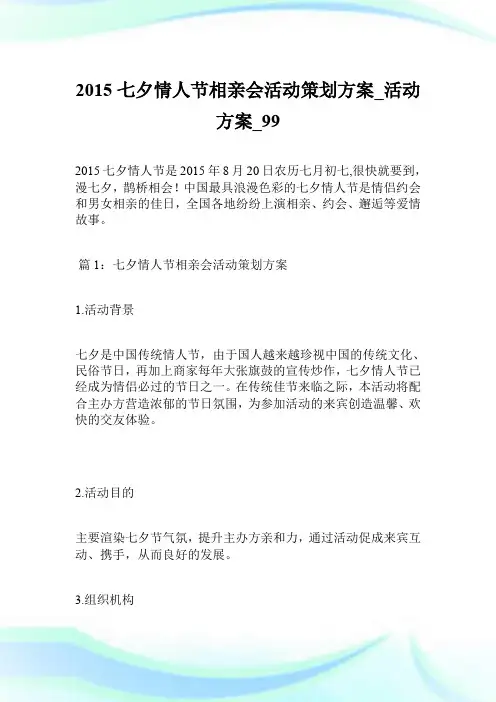 2015 七夕情人节相亲会活动策划方案_活动方案_99

2015 七夕情人节是 2015 年 8 月 20 日农历七月初七,很快就要到,漫七夕，鹊桥相会！中国最具浪漫色彩的七夕情人节是情侣约会和男女相亲的佳日，全国各地纷纷上演相亲、约会、邂逅等爱情故事。

篇 1：七夕情人节相亲会活动策划方案

1.活动背景

七夕是中国传统情人节，由于国人越来越珍视中国的传统文化、民俗节日，再加上商家每年大张旗鼓的宣传炒作，七夕情人节已经成为情侣必过的节日之一。在传统佳节来临之际，本活动将配合主办方营造浓郁的节日氛围，为参加活动的来宾创造温馨、欢快的交友体验。

2.活动目的

主要渲染七夕节气氛，提升主办方亲和力，通过活动促成来宾互动、携手，从而良好的发展。

3.组织机构